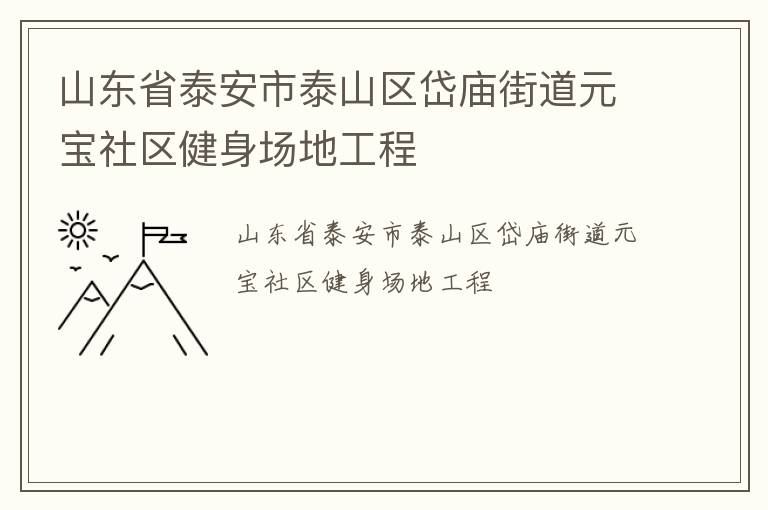 山东省泰安市泰山区岱庙街道元宝社区健身场地工程

山东省泰安市泰山区岱庙街道元宝社区健身场地工程